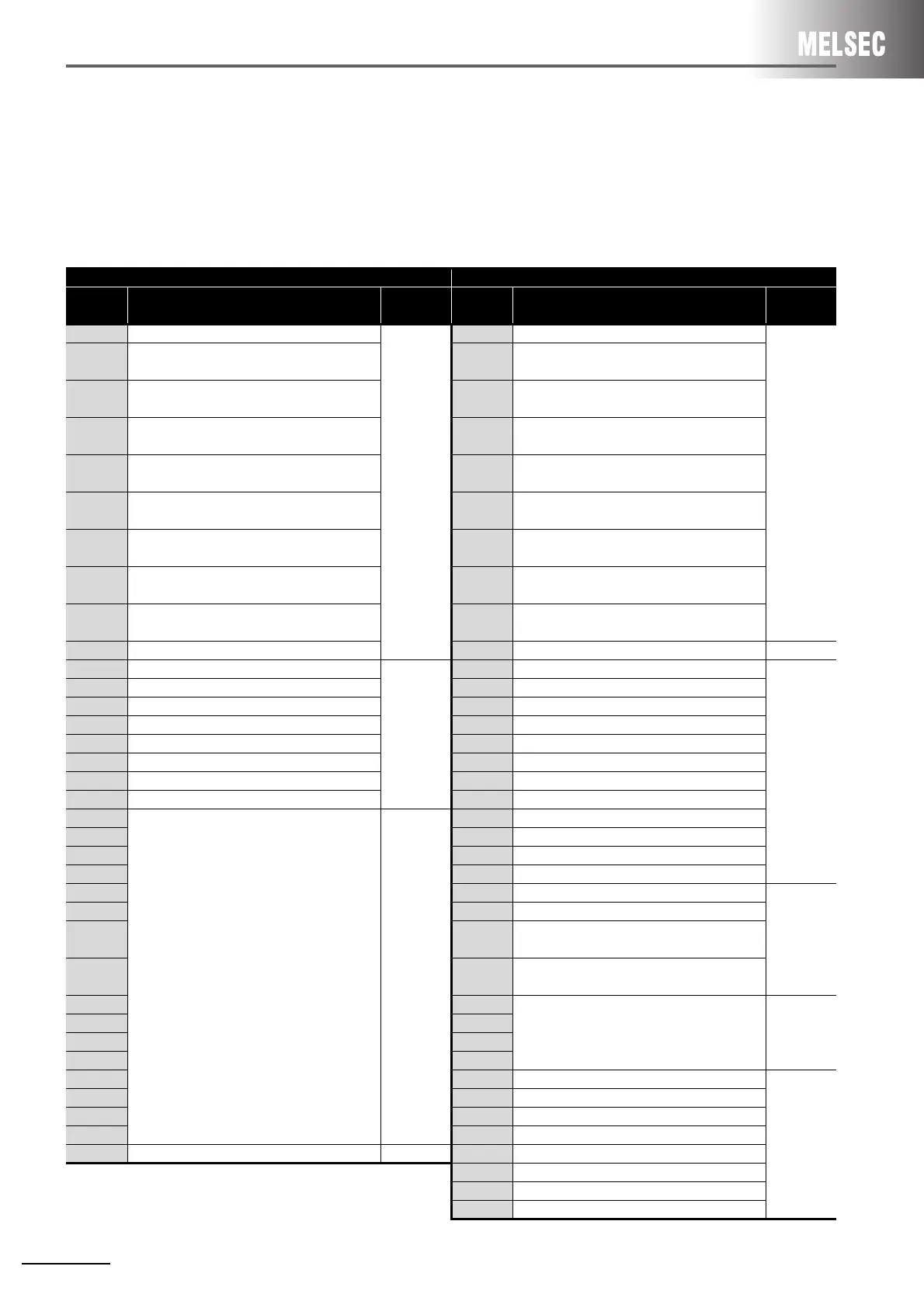 MELSEC